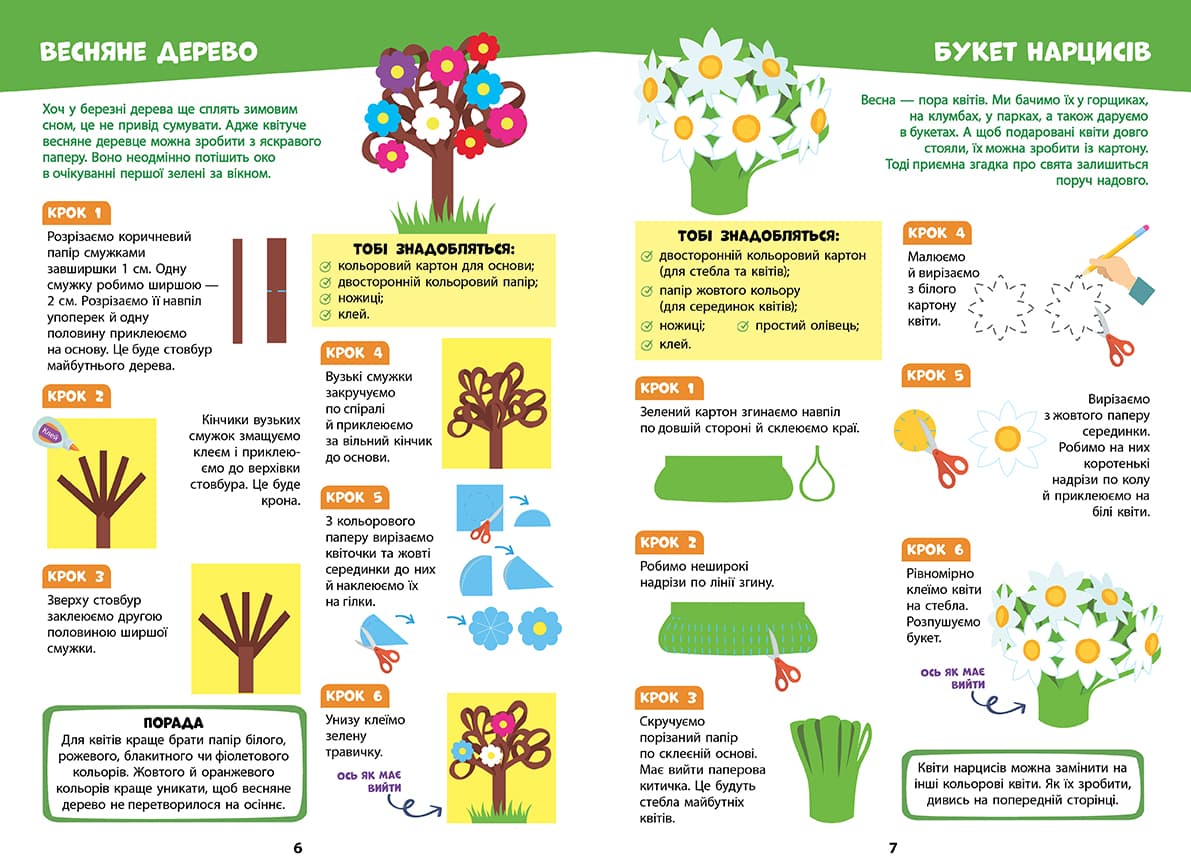 ВЕСНЯНЕ ДЕРЕВО

Хоч у березні дерева ще сплять зимовим сном, це не привід сумувати. Адже квітуче весняне деревце можна зробити з яскравого паперу. Воно неодмінно потішить око в очікуванні першої зелені за вікном.

КРОК 1

Розрізаємо коричневий папір смужками завширшки 1 см. Одну смужку робимо ширшою — 2 см. Розрізаємо її навпіл упоперек й одну половину приклеюємо на основу. Це буде стовбур майбутнього дерева.

КРОК 2

Клей

Кінчики вузьких смужок змащуємо клеєм і приклеюємо до верхівки стовбура. Це буде крона.

КРОК 3

Зверху стовбур заклеюємо другою половиною ширшої смужки.

ПОРАДА

Для квітів краще брати папір білого, рожевого, блакитного чи фіолетового кольорів. Жовтого й оранжевого кольорів краще уникати, щоб весняне дерево не перетворилося на осіннє.

ТОБІ ЗНАДОБЛЯТЬСЯ:
кольоровий картон для основи;
двосторонній кольоровий папір;
ножиці;
клей.

КРОК 4

Вузькі смужки закручуємо по спіралі й приклеюємо за вільний кінчик до основи.

КРОК 5

З кольорового паперу вирізаємо квіточки та жовті серединки до них й наклеюємо їх на гілки.

КРОК 6

Унизу клеїмо зелену травичку.

ОСЬ ЯК МАЄ ВИЙТИ

6

БУКЕТ НАРЦИСІВ

Весна — пора квітів. Ми бачимо їх у горщиках, на клумбах, у парках, а також даруємо в букетах. А щоб подаровані квіти довго стояли, їх можна зробити із картону. Тоді приємна згадка про свята залишиться поруч надовго.

ТОБІ ЗНАДОБЛЯТЬСЯ:
двосторонній кольоровий картон (для стебла та квітів);
папір жовтого кольору (для серединок квітів);
ножиці;
простий олівець;
клей.

КРОК 1

Зелений картон згинаємо навпіл по довшій стороні й склеюємо краї.

КРОК 2

Робимо неширокі надрізи по лінії згину.

КРОК 3

Скручуємо порізаний папір по склеєній основі. Має вийти паперова китичка. Це будуть стебла майбутніх квітів.

КРОК 4

Малюємо й вирізаємо з білого картону квіти.

КРОК 5

Вирізаємо з жовтого паперу серединки. Робимо на них коротенькі надрізи по колу й приклеюємо на білі квіти.

КРОК 6

Рівномірно клеїмо квіти на стебла. Розпушуємо букет.

ОСЬ ЯК МАЄ ВИЙТИ

Квіти нарцисів можна замінити на інші кольорові квіти. Як їх зробити, дивись на попередній сторінці.

7